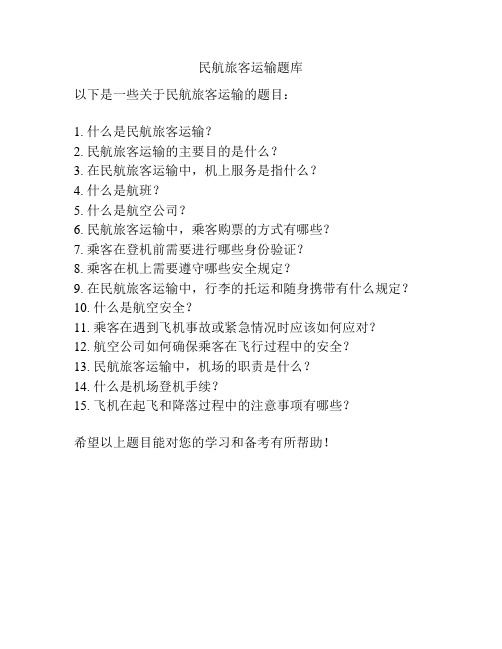 民航旅客运输题库

以下是一些关于民航旅客运输的题目：

1. 什么是民航旅客运输？
2. 民航旅客运输的主要目的是什么？
3. 在民航旅客运输中，机上服务是指什么？
4. 什么是航班？
5. 什么是航空公司？
6. 民航旅客运输中，乘客购票的方式有哪些？
7. 乘客在登机前需要进行哪些身份验证？
8. 乘客在机上需要遵守哪些安全规定？
9. 在民航旅客运输中，行李的托运和随身携带有什么规定？
10. 什么是航空安全？
11. 乘客在遇到飞机事故或紧急情况时应该如何应对？
12. 航空公司如何确保乘客在飞行过程中的安全？
13. 民航旅客运输中，机场的职责是什么？
14. 什么是机场登机手续？
15. 飞机在起飞和降落过程中的注意事项有哪些？

希望以上题目能对您的学习和备考有所帮助！